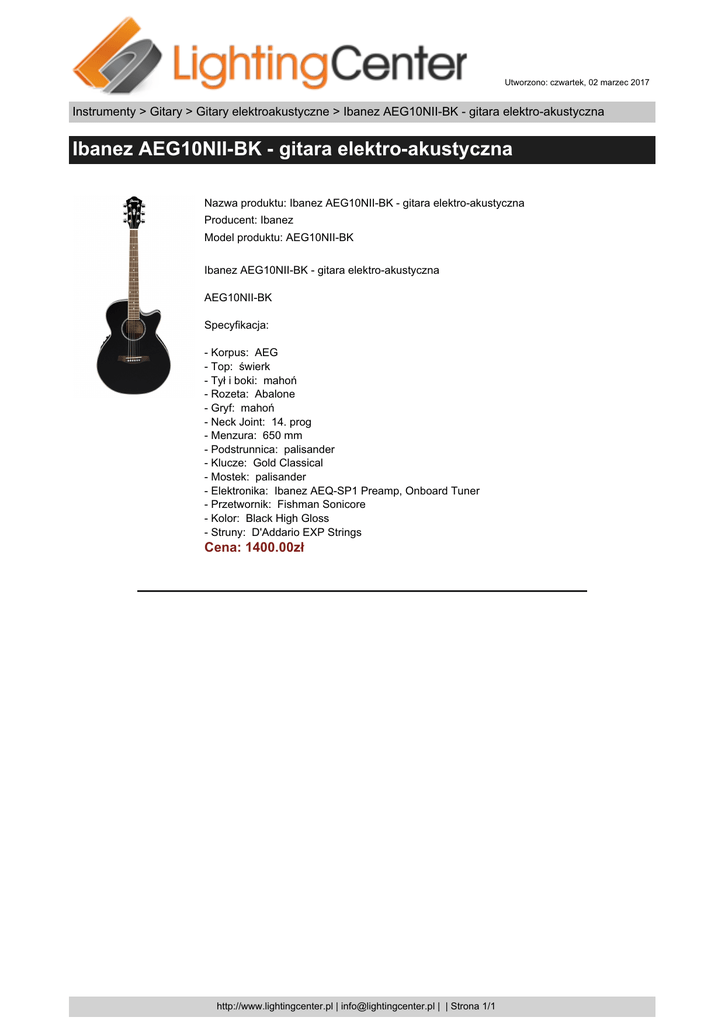 LightingCenter

Utworzono: czwartek, 02 marzec 2017

Instrumenty > Gitary > Gitary elektroakustyczne > Ibanez AEG10NII-BK - gitara elektro-akustyczna

Ibanez AEG10NII-BK - gitara elektro-akustyczna

Nazwa produktu: Ibanez AEG10NII-BK - gitara elektro-akustyczna
Producent: Ibanez
Model produktu: AEG10NII-BK

Ibanez AEG10NII-BK - gitara elektro-akustyczna

AEG10NII-BK

Specyfikacja:

- Korpus: AEG
- Top: świerk
- Tył i boki: mahoń
- Rozeta: Abalone
- Gryf: mahoń
- Neck Joint: 14. prog
- Menzura: 650 mm
- Podstrunnica: palisander
- Klucze: Gold Classical
- Mostek: palisander
- Elektronika: Ibanez AEQ-SP1 Preamp, Onboard Tuner
- Przetwornik: Fishman Sonicore
- Kolor: Black High Gloss
- Struny: D'Addario EXP Strings
Cena: 1400.00zł

http://www.lightingcenter.pl | info@lightingcenter.pl | | Strona 1/1